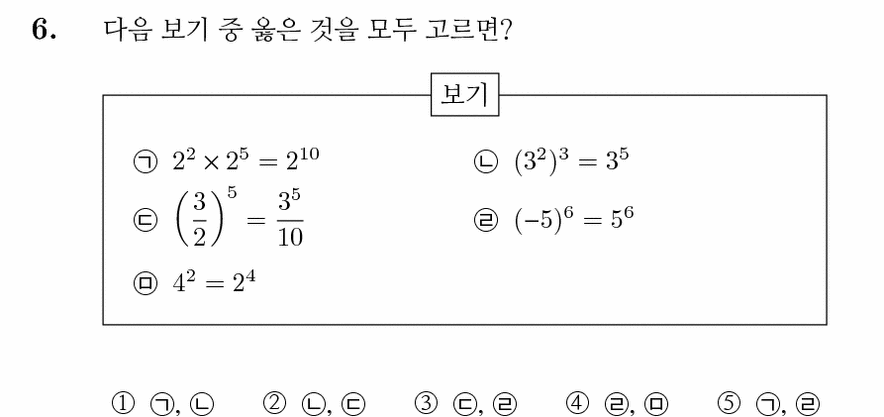 6. 다음 보기 중 옳은 것을 모두 고르면?

보기

㉠ $2^2 \times 2^5 = 2^{10}$
㉡ $(3^2)^3 = 3^5$
㉢ $\left(\frac{3}{2}\right)^5 = \frac{3^5}{10}$
㉣ $(-5)^6 = 5^6$
㉤ $4^2 = 2^4$

① ㉠, ㉡ ② ㉡, ㉢ ③ ㉢, ㉣ ④ ㉣, ㉤ ⑤ ㉠, ㉣